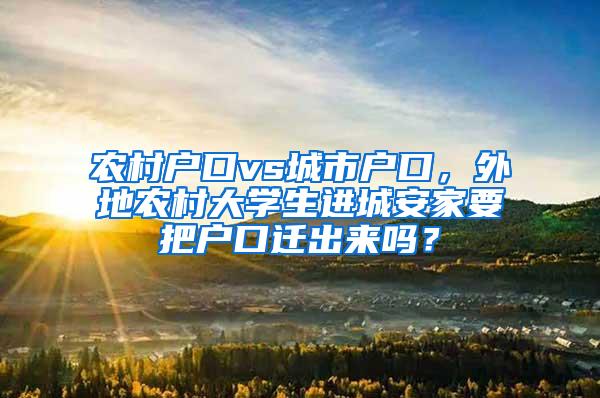 农村户口vs城市户口，外地农村大学生进城安家要把户口迁出来吗？